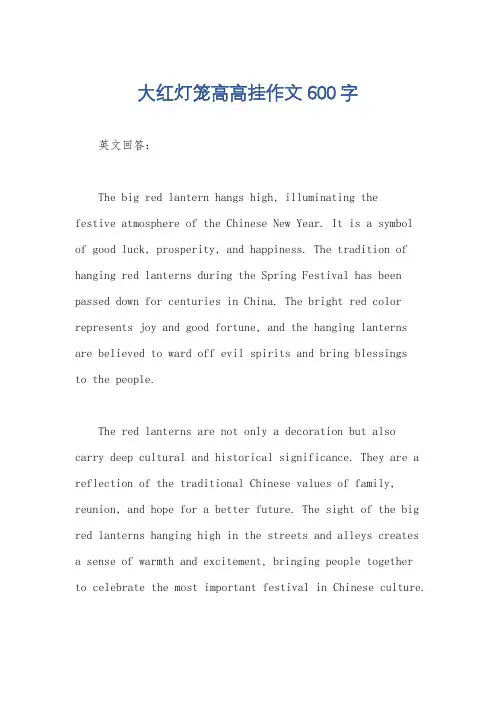 大红灯笼高高挂作文600字

英文回答：

The big red lantern hangs high, illuminating the festive atmosphere of the Chinese New Year. It is a symbol of good luck, prosperity, and happiness. The tradition of hanging red lanterns during the Spring Festival has been passed down for centuries in China. The bright red color represents joy and good fortune, and the hanging lanterns are believed to ward off evil spirits and bring blessings to the people.

The red lanterns are not only a decoration but also carry deep cultural and historical significance. They are a reflection of the traditional Chinese values of family, reunion, and hope for a better future. The sight of the big red lanterns hanging high in the streets and alleys creates a sense of warmth and excitement, bringing people together to celebrate the most important festival in Chinese culture.